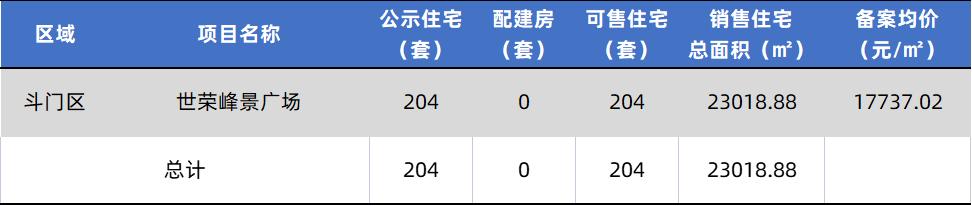 | 区域 | 项目名称 | 公示住宅（套） | 配建房（套） | 可售住宅（套） | 销售住宅总面积（㎡） | 备案均价（元/㎡） |
|---|---|---|---|---|---|---|
| 斗门区 | 世荣峰景广场 | 204 | 0 | 204 | 23018.88 | 17737.02 |
| 总计 | | 204 | 0 | 204 | 23018.88 | |